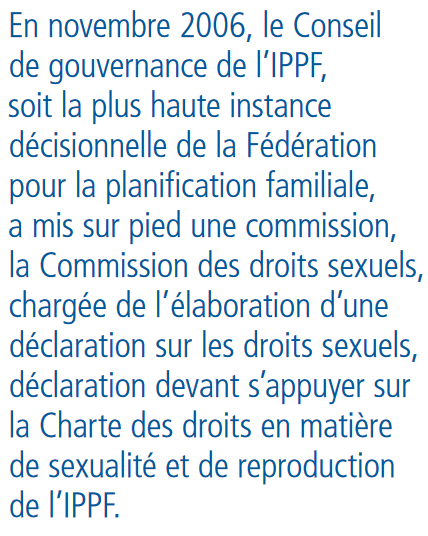 En novembre 2006, le Conseil de gouvernance de l'IPPF, soit la plus haute instance décisionnelle de la Fédération pour la planification familiale, a mis sur pied une commission, la Commission des droits sexuels, chargée de l'élaboration d'une déclaration sur les droits sexuels, déclaration devant s'appuyer sur la Charte des droits en matière de sexualité et de reproduction de l'IPPF.